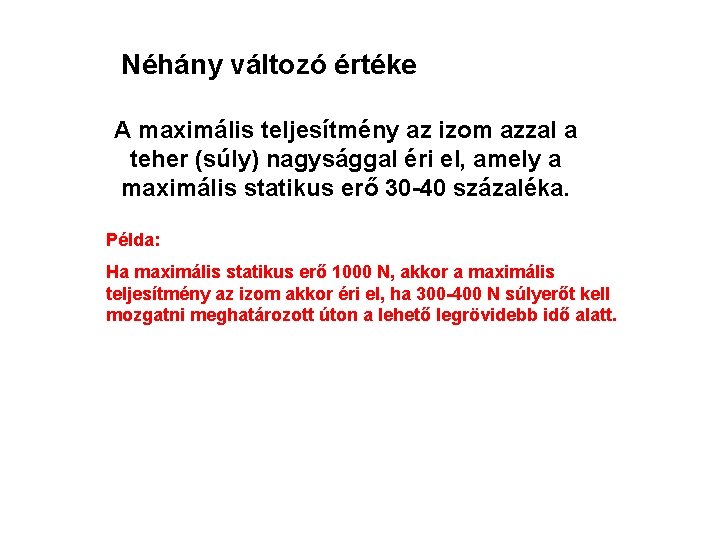 Néhány változó értéke

A maximális teljesítmény az izom azzal a teher (súly) nagysággal éri el, amely a maximális statikus erő 30-40 százaléka.

Példa:

Ha maximális statikus erő 1000 N, akkor a maximális teljesítmény az izom akkor éri el, ha 300-400 N súlyerőt kell mozgatni meghatározott úton a lehető legrövidebb idő alatt.